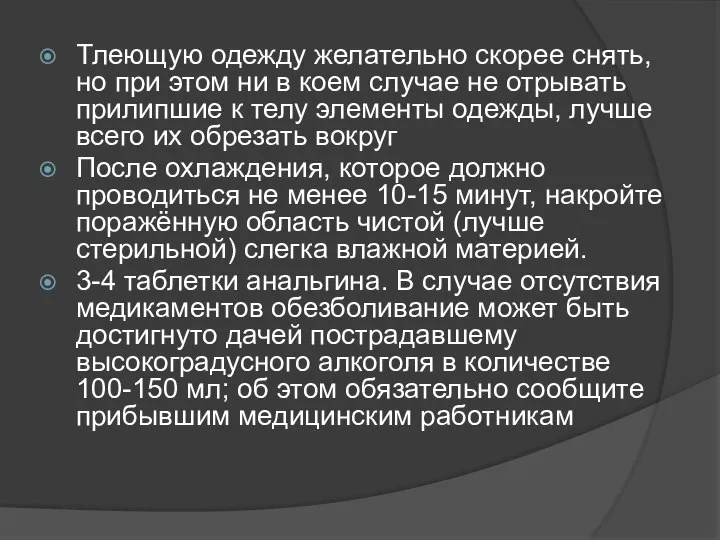 Тлеющую одежду желательно скорее снять, но при этом ни в коем случае не отрывать прилипшие к телу элементы одежды, лучше всего их обрезать вокруг

После охлаждения, которое должно проводиться не менее 10-15 минут, накройте поражённую область чистой (лучше стерильной) слегка влажной материей.

3-4 таблетки анальгина. В случае отсутствия медикаментов обезболивание может быть достигнуто дачей пострадавшему высокоградусного алкоголя в количестве 100-150 мл; об этом обязательно сообщите прибывшим медицинским работникам